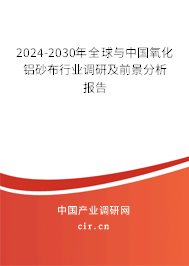 2024-2030年全球与中国氧化铝砂布行业调研及前景分析报告

中国产业调研网

cir.cn